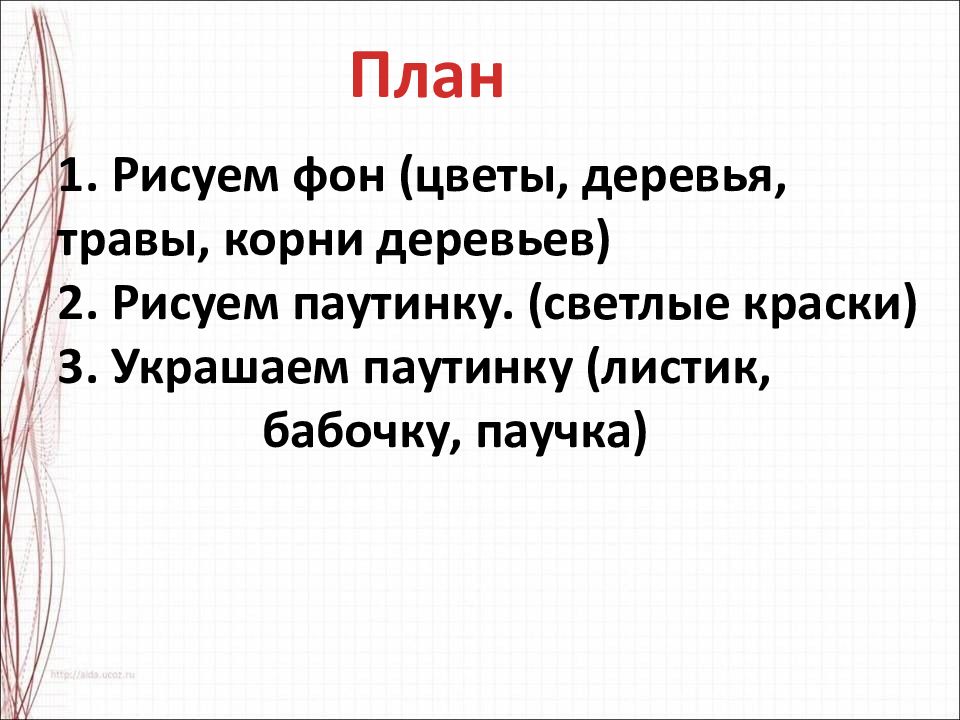 План

1. Рисуем фон (цветы, деревья, травы, корни деревьев)
2. Рисуем паутинку. (светлые краски)
3. Украшаем паутинку (листик, бабочку, паучка)

http://aida.ucoz.ru